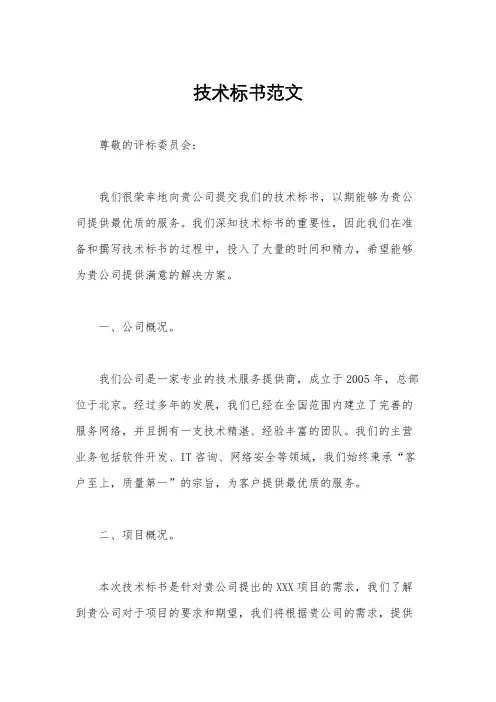 技术标书范文

尊敬的评标委员会：

我们很荣幸地向贵公司提交我们的技术标书，以期能够为贵公司提供最优质的服务。我们深知技术标书的重要性，因此我们在准备和撰写技术标书的过程中，投入了大量的时间和精力，希望能够为贵公司提供满意的解决方案。

一、公司概况。

我们公司是一家专业的技术服务提供商，成立于2005年，总部位于北京。经过多年的发展，我们已经在全国范围内建立了完善的服务网络，并且拥有一支技术精湛、经验丰富的团队。我们的主营业务包括软件开发、IT咨询、网络安全等领域，我们始终秉承“客户至上，质量第一”的宗旨，为客户提供最优质的服务。

二、项目概况。

本次技术标书是针对贵公司提出的XXX项目的需求，我们了解到贵公司对于项目的要求和期望，我们将根据贵公司的需求，提供